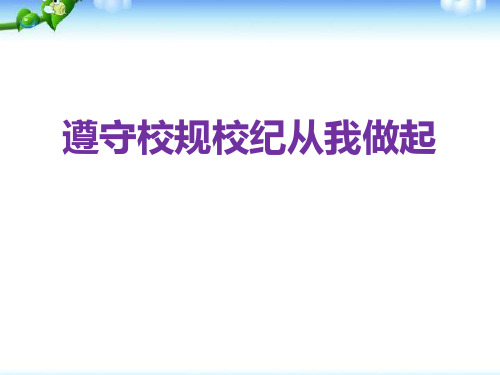 遵守校规校纪从我做起